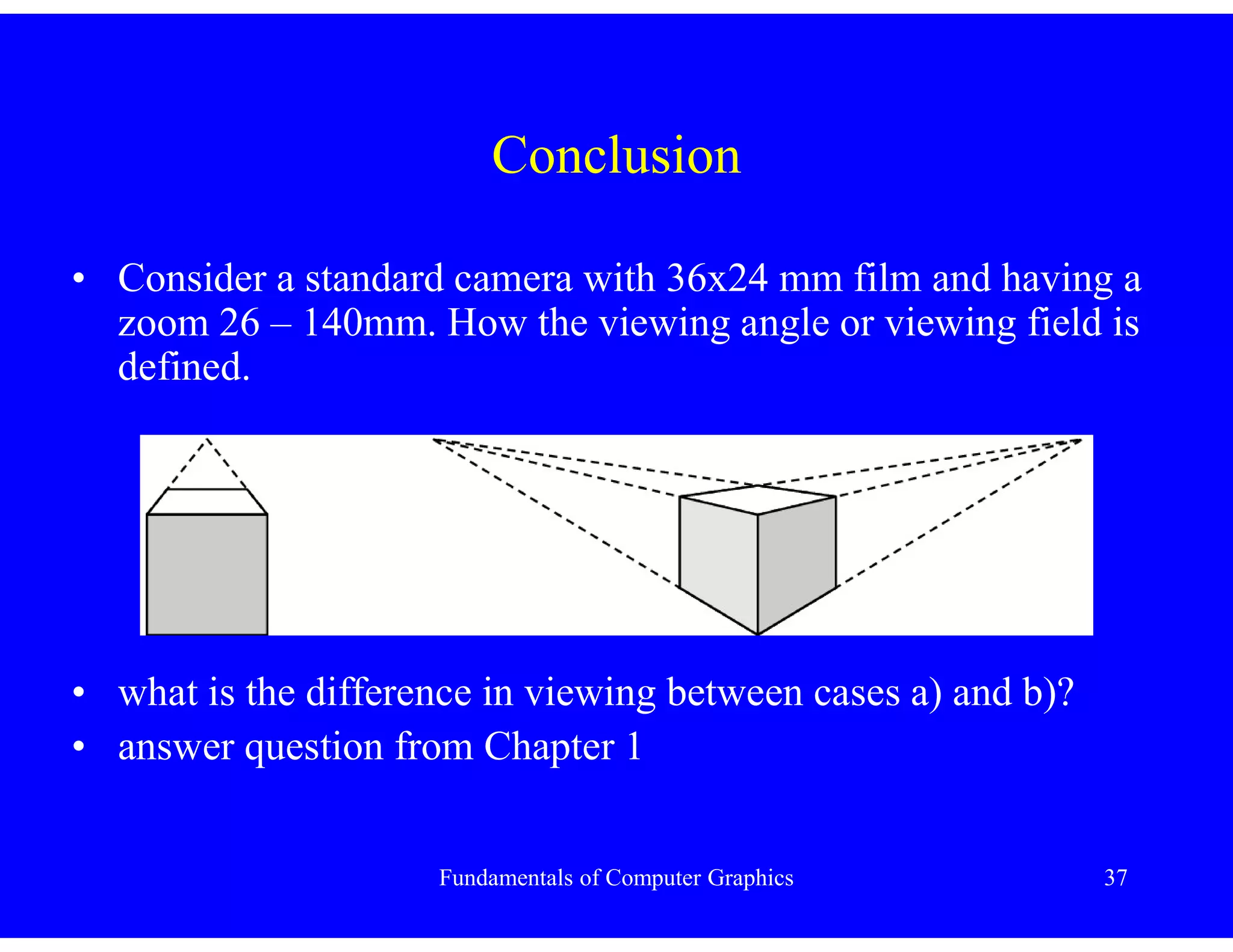 Conclusion

• Consider a standard camera with 36x24 mm film and having a zoom 26 – 140mm. How the viewing angle or viewing field is defined.

• what is the difference in viewing between cases a) and b)?
• answer question from Chapter 1

Fundamentals of Computer Graphics

37